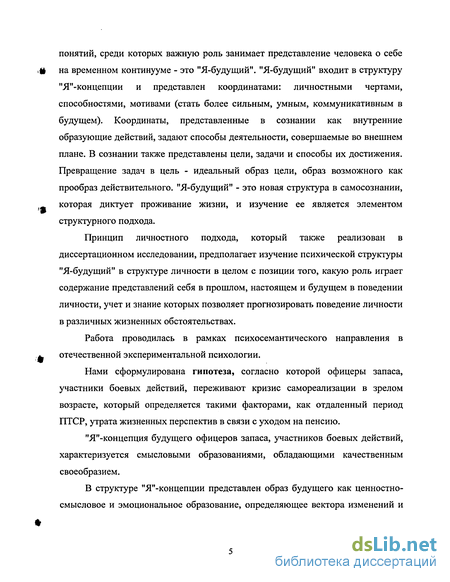 понятий, среди которых важную роль занимает представление человека о себе на временном континууме - это "Я-будущий". "Я-будущий" входит в структуру "Я"-концепции и представлен координатами: личностными чертами, способностями, мотивами (стать более сильным, умным, коммуникативным в будущем). Координаты, представленные в сознании как внутренние образующие действий, задают способы деятельности, совершаемые во внешнем плане. В сознании также представлены цели, задачи и способы их достижения. Превращение задач в цель - идеальный образ цели, образ возможного как прообраз действительного. "Я-будущий" - это новая структура в самосознании, которая диктует проживание жизни, и изучение ее является элементом структурного подхода.

Принцип личностного подхода, который также реализован в диссертационном исследовании, предполагает изучение психической структуры "Я-будущий" в структуре личности в целом с позиции того, какую роль играет содержание представлений себя в прошлом, настоящем и будущем в поведении личности, учет и знание которых позволяет прогнозировать поведение личности в различных жизненных обстоятельствах.

Работа проводилась в рамках психосемантического направления в отечественной экспериментальной психологии.

Нами сформулирована гипотеза, согласно которой офицеры запаса, участники боевых действий, переживают кризис самореализации в зрелом возрасте, который определяется такими факторами, как отдаленный период ПТСР, утрата жизненных перспектив в связи с уходом на пенсию.

"Я"-концепция будущего офицеров запаса, участников боевых действий, характеризуется смысловыми образованиями, обладающими качественным своеобразием.

В структуре "Я"-концепции представлен образ будущего как ценностно-смысловое и эмоциональное образование, определяющее вектора изменений и

5

dsLib.net
библиотека диссертаций